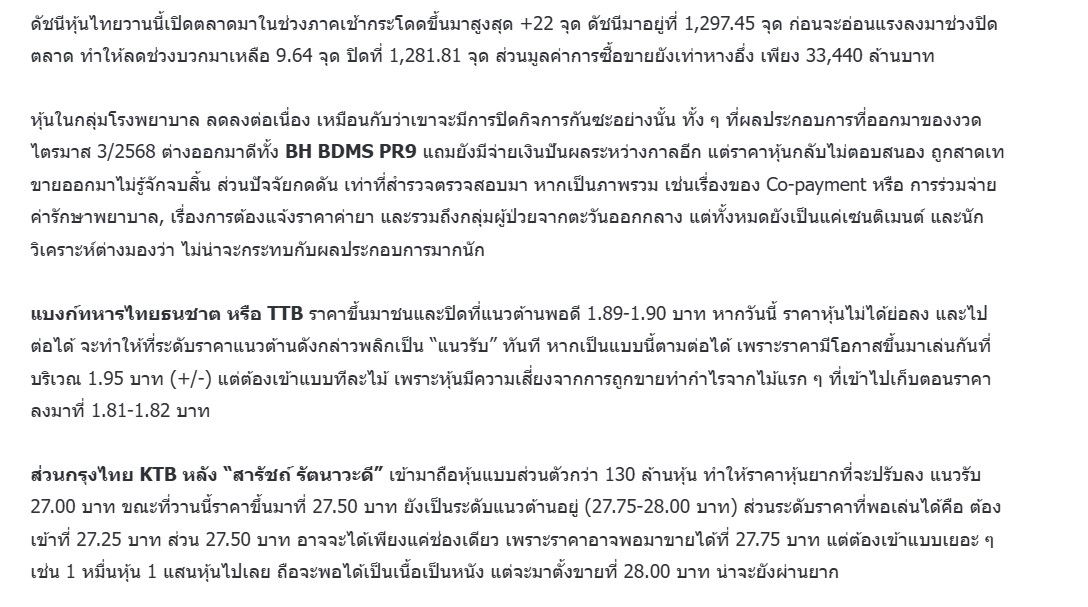 ดัชนีหุ้นไทยวานนี้เปิดตลาดมาในช่วงภาคเช้ากระโดดขึ้นมาสูงสุด +22 จุด ดัชนีมาอยู่ที่ 1,297.45 จุด ก่อนจะอ่อนแรงลงมาช่วงปิดตลาด ทำให้ลดช่วงบวกมาเหลือ 9.64 จุด ปิดที่ 1,281.81 จุด ส่วนมูลค่าการซื้อขายยังเท่าหางอึ่ง เพียง 33,440 ล้านบาท

หุ้นในกลุ่มโรงพยาบาล ลดลงต่อเนื่อง เหมือนกับว่าเขาจะมีการปิดกิจการกันซะอย่างนั้น ทั้ง ๆ ที่ผลประกอบการที่ออกมาของงวดไตรมาส 3/2568 ต่างออกมาดีทั้ง BH BDMS PR9 แถมยังมีจ่ายเงินปันผลระหว่างกาลอีก แต่ราคาหุ้นกลับไม่ตอบสนอง ถูกสาดเทขายออกมาไม่รู้จักจบสิ้น ส่วนปัจจัยกดดัน เท่าที่สำรวจตรวจสอบมา หากเป็นภาพรวม เช่นเรื่องของ Co-payment หรือ การร่วมจ่ายค่ารักษาพยาบาล, เรื่องการต้องแจ้งราคาค่ายา และรวมถึงกลุ่มผู้ป่วยจากตะวันออกกลาง แต่ทั้งหมดยังเป็นแค่เซนติเมนต์ และนักวิเคราะห์ต่างมองว่า ไม่น่าจะกระทบกับผลประกอบการมากนัก

แบงก์ทหารไทยธนชาต หรือ TTB ราคาขึ้นมาชนและปิดที่แนวต้านพอดี 1.89-1.90 บาท หากวันนี้ ราคาหุ้นไม่ได้ย่อลง และไปต่อได้ จะทำให้ที่ระดับราคาแนวต้านดังกล่าวพลิกเป็น "แนวรับ" ทันที หากเป็นแบบนี้ตามต่อได้ เพราะราคามีโอกาสขึ้นมาเล่นกันที่บริเวณ 1.95 บาท (+/-) แต่ต้องเข้าแบบทีละไม้ เพราะหุ้นมีความเสี่ยงจากการถูกขายทำกำไรจากไม้แรก ๆ ที่เข้าไปเก็บตอนราคาลงมาที่ 1.81-1.82 บาท

ส่วนกรุงไทย KTB หลัง "สารัชถ์ รัตนาวะดี" เข้ามาถือหุ้นแบบส่วนตัวกว่า 130 ล้านหุ้น ทำให้ราคาหุ้นยากที่จะปรับลง แนวรับ 27.00 บาท ขณะที่วานนี้ราคาขึ้นมาที่ 27.50 บาท ยังเป็นระดับแนวต้านอยู่ (27.75-28.00 บาท) ส่วนระดับราคาที่พอเล่นได้คือ ต้องเข้าที่ 27.25 บาท ส่วน 27.50 บาท อาจจะได้เพียงแค่ช่องเดียว เพราะราคาอาจพอมาขายได้ที่ 27.75 บาท แต่ต้องเข้าแบบเยอะ ๆ เช่น 1 หมื่นหุ้น 1 แสนหุ้นไปเลย ถือจะพอได้เป็นเนื้อเป็นหนัง แต่จะมาตั้งขายที่ 28.00 บาท น่าจะยังผ่านยาก